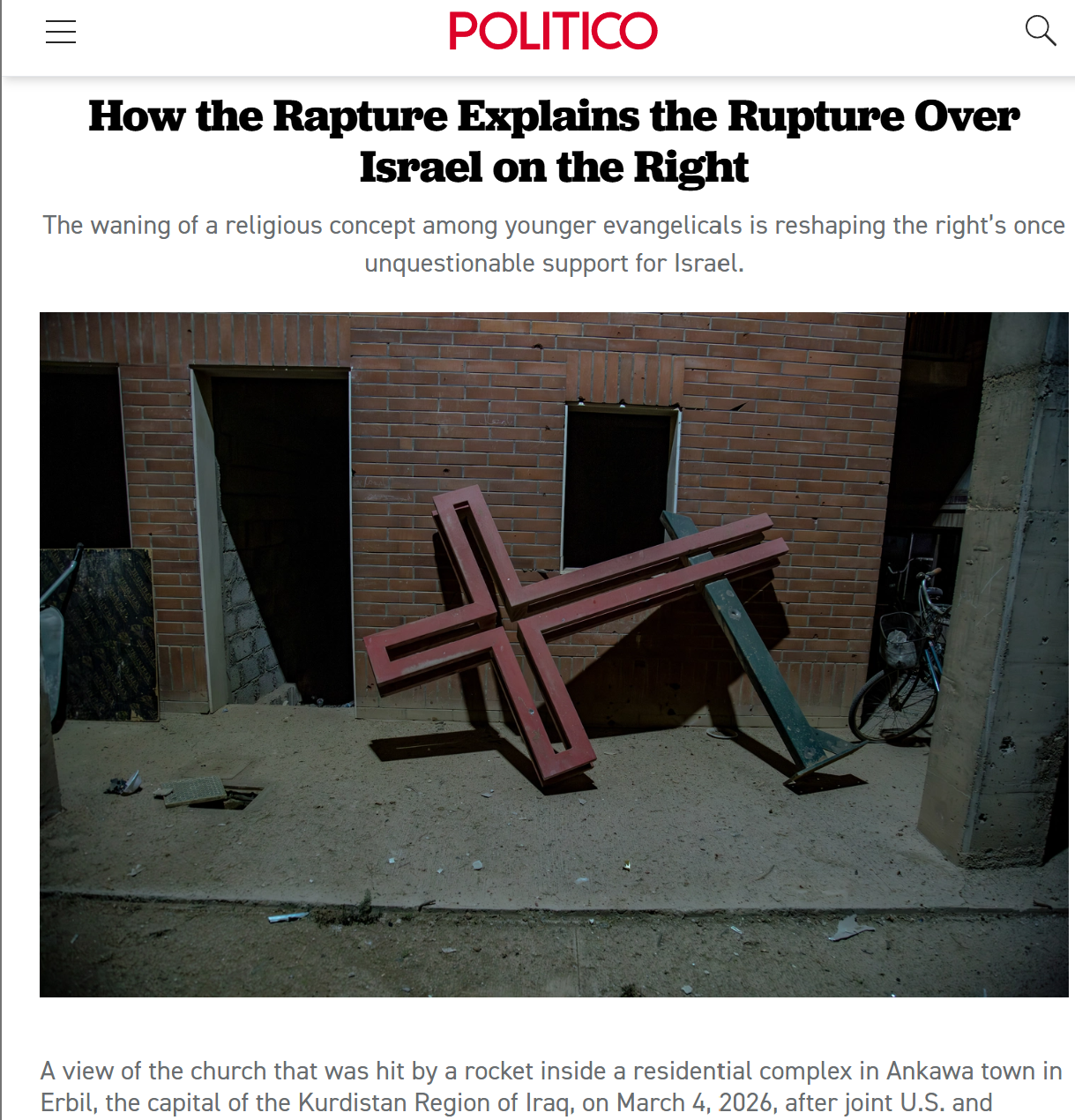 POLITICO

How the Rapture Explains the Rupture Over Israel on the Right

The waning of a religious concept among younger evangelicals is reshaping the right's once unquestionable support for Israel.

A view of the church that was hit by a rocket inside a residential complex in Ankawa town in Erbil, the capital of the Kurdistan Region of Iraq, on March 4, 2026, after joint U.S. and